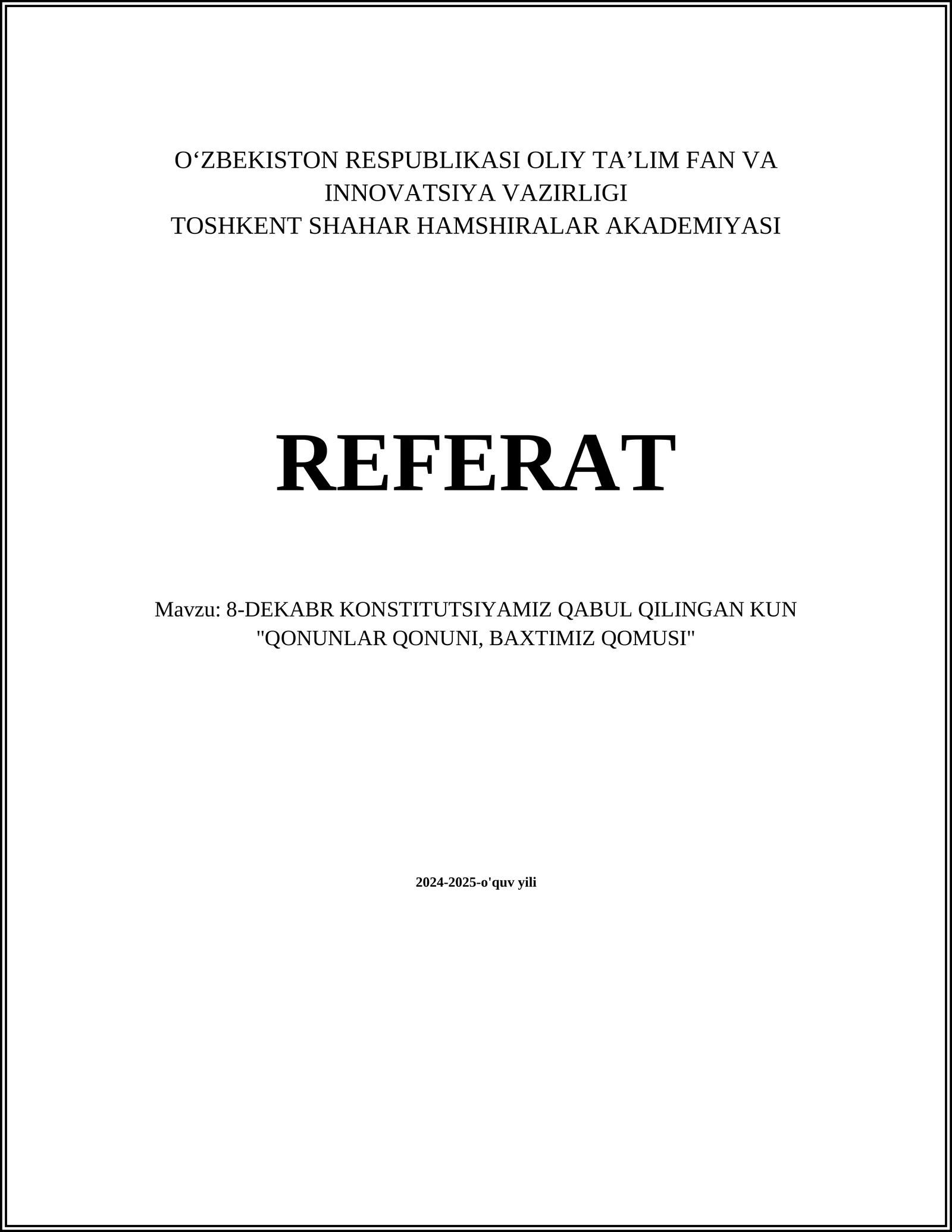 O‘ZBEKISTON RESPUBLIKASI OLIY TA’LIM FAN VA INNOVATSIYA VAZIRLIGI
TOSHKENT SHAHAR HAMSHIRALAR AKADEMIYASI

REFERAT

Mavzu: 8-DEKABR KONSTITUTSIYAMIZ QABUL QILINGAN KUN "QONUNLAR QONUNI, BAXTIMIZ QOMUSI"

2024-2025-o'quv yili